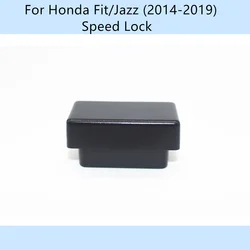 For Honda Fit/Jazz (2014-2019)
Speed Lock